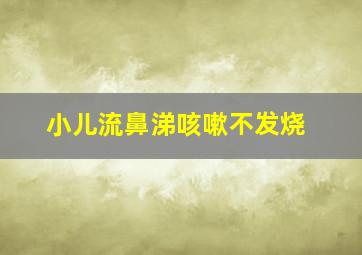 小儿流鼻涕咳嗽不发烧